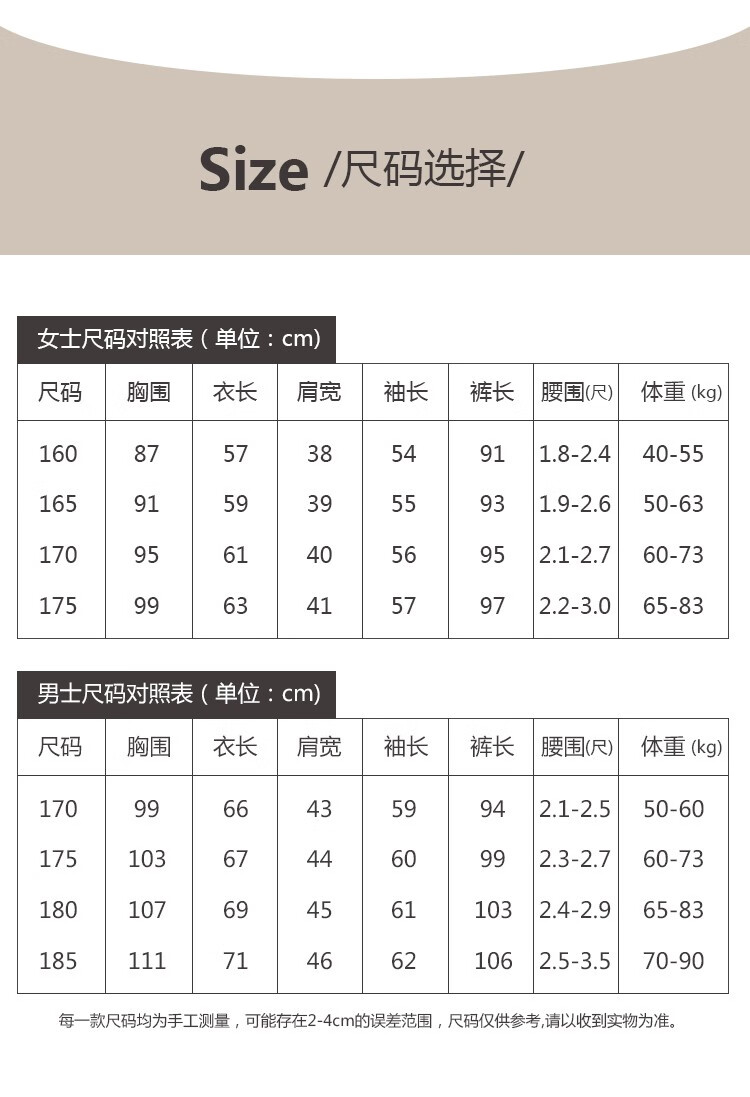 Size /尺码选择/

女士尺码对照表（单位：cm）

| 尺码 | 胸围 | 衣长 | 肩宽 | 袖长 | 裤长 | 腰围(尺) | 体重 (kg) |
|---|---|---|---|---|---|---|---|
| 160 | 87 | 57 | 38 | 54 | 91 | 1.8-2.4 | 40-55 |
| 165 | 91 | 59 | 39 | 55 | 93 | 1.9-2.6 | 50-63 |
| 170 | 95 | 61 | 40 | 56 | 95 | 2.1-2.7 | 60-73 |
| 175 | 99 | 63 | 41 | 57 | 97 | 2.2-3.0 | 65-83 |

男士尺码对照表（单位：cm）

| 尺码 | 胸围 | 衣长 | 肩宽 | 袖长 | 裤长 | 腰围(尺) | 体重 (kg) |
|---|---|---|---|---|---|---|---|
| 170 | 99 | 66 | 43 | 59 | 94 | 2.1-2.5 | 50-60 |
| 175 | 103 | 67 | 44 | 60 | 99 | 2.3-2.7 | 60-73 |
| 180 | 107 | 69 | 45 | 61 | 103 | 2.4-2.9 | 65-83 |
| 185 | 111 | 71 | 46 | 62 | 106 | 2.5-3.5 | 70-90 |

每一款尺码均为手工测量，可能存在2-4cm的误差范围，尺码仅供参考,请以收到实物为准。